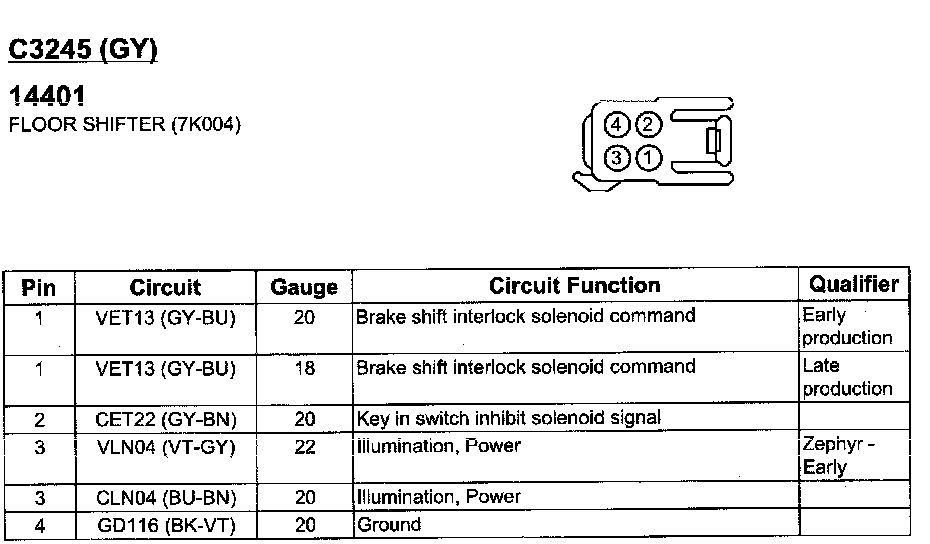 C3245 (GY)

14401
FLOOR SHIFTER (7K004)

4 2
3 1

| Pin | Circuit | Gauge | Circuit Function | Qualifier |
|---|---|---|---|---|
| 1 | VET13 (GY-BU) | 20 | Brake shift interlock solenoid command | Early production |
| 1 | VET13 (GY-BU) | 18 | Brake shift interlock solenoid command | Late production |
| 2 | CET22 (GY-BN) | 20 | Key in switch inhibit solenoid signal | |
| 3 | VLN04 (VT-GY) | 22 | Illumination, Power | Zephyr - Early |
| 3 | CLN04 (BU-BN) | 20 | Illumination, Power | |
| 4 | GD116 (BK-VT) | 20 | Ground | |